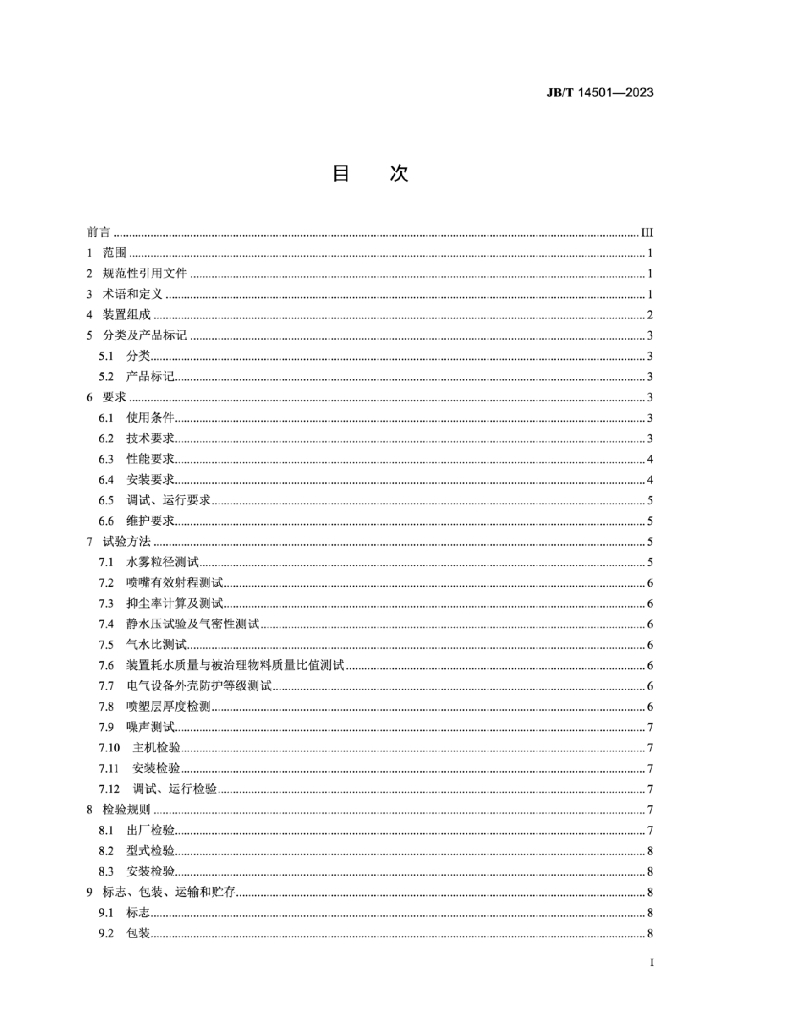 JB/T 14501—2023

目　次

前言 ........ III
1 范围 ........ 1
2 规范性引用文件 ........ 1
3 术语和定义 ........ 1
4 装置组成 ........ 2
5 分类及产品标记 ........ 3
5.1 分类 ........ 3
5.2 产品标记 ........ 3
6 要求 ........ 3
6.1 使用条件 ........ 3
6.2 技术要求 ........ 3
6.3 性能要求 ........ 4
6.4 安装要求 ........ 4
6.5 调试、运行要求 ........ 5
6.6 维护要求 ........ 5
7 试验方法 ........ 5
7.1 水雾粒径测试 ........ 5
7.2 喷嘴有效射程测试 ........ 6
7.3 抑尘率计算及测试 ........ 6
7.4 静水压试验及气密性测试 ........ 6
7.5 气水比测试 ........ 6
7.6 装置耗水质量与被治理物料质量比值测试 ........ 6
7.7 电气设备外壳防护等级测试 ........ 6
7.8 喷塑层厚度检测 ........ 6
7.9 噪声测试 ........ 7
7.10 主机检验 ........ 7
7.11 安装检验 ........ 7
7.12 调试、运行检验 ........ 7
8 检验规则 ........ 7
8.1 出厂检验 ........ 7
8.2 型式检验 ........ 8
8.3 安装检验 ........ 8
9 标志、包装、运输和贮存 ........ 8
9.1 标志 ........ 8
9.2 包装 ........ 8

I